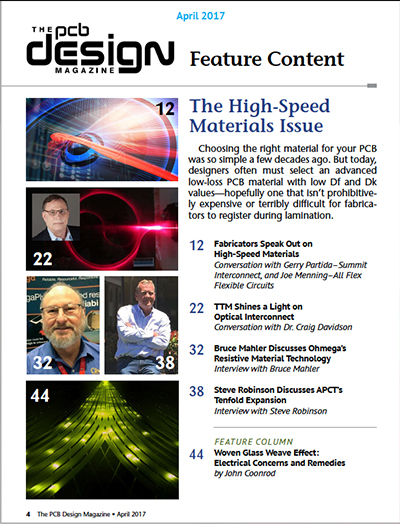 April 2017

THE PCB DESIGN MAGAZINE

Feature Content

12

22

32

38

44

The High-Speed Materials Issue

Choosing the right material for your PCB was so simple a few decades ago. But today, designers often must select an advanced low-loss PCB material with low Df and Dk values—hopefully one that isn't prohibitively expensive or terribly difficult for fabricators to register during lamination.

12 Fabricators Speak Out on High-Speed Materials
Conversation with Gerry Partida–Summit Interconnect, and Joe Menning–All Flex Flexible Circuits

22 TTM Shines a Light on Optical Interconnect
Conversation with Dr. Craig Davidson

32 Bruce Mahler Discusses Ohmega's Resistive Material Technology
Interview with Bruce Mahler

38 Steve Robinson Discusses APCT's Tenfold Expansion
Interview with Steve Robinson

FEATURE COLUMN
44 Woven Glass Weave Effect: Electrical Concerns and Remedies
by John Coonrod

4 The PCB Design Magazine • April 2017